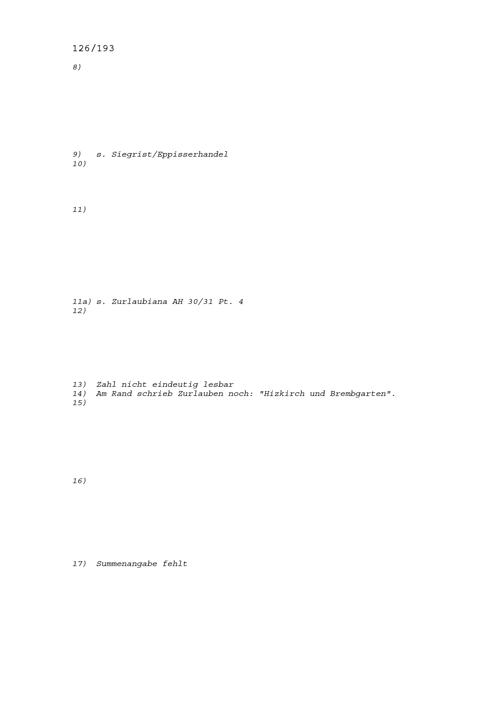 126/193

8)

9) s. Siegrist/Eppisserhandel
10)

11)

11a) s. Zurlaubiana AH 30/31 Pt. 4
12)

13) Zahl nicht eindeutig lesbar
14) Am Rand schrieb Zurlauben noch: "Hizkirch und Brembgarten".
15)

16)

17) Summenangabe fehlt